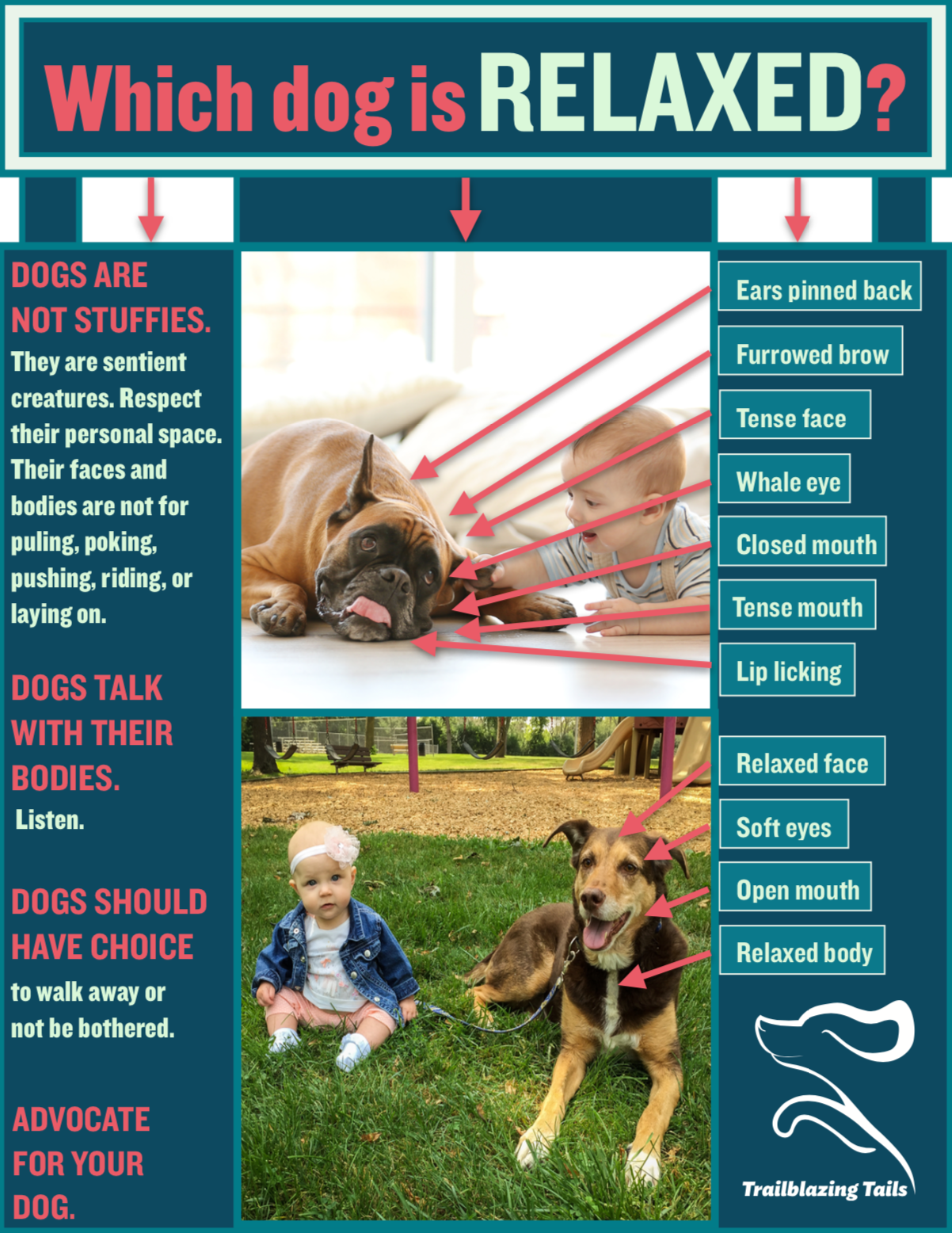 Which dog is RELAXED?

DOGS ARE NOT STUFFIES.

They are sentient creatures. Respect their personal space. Their faces and bodies are not for puling, poking, pushing, riding, or laying on.

DOGS TALK WITH THEIR BODIES.

Listen.

DOGS SHOULD HAVE CHOICE

to walk away or not be bothered.

ADVOCATE FOR YOUR DOG.

Ears pinned back

Furrowed brow

Tense face

Whale eye

Closed mouth

Tense mouth

Lip licking

Relaxed face

Soft eyes

Open mouth

Relaxed body

Trailblazing Tails